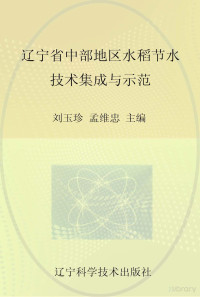 辽宁省中部地区水稻节水技术集成与示范

刘玉珍 孟维忠 主编

辽宁科学技术出版社

library